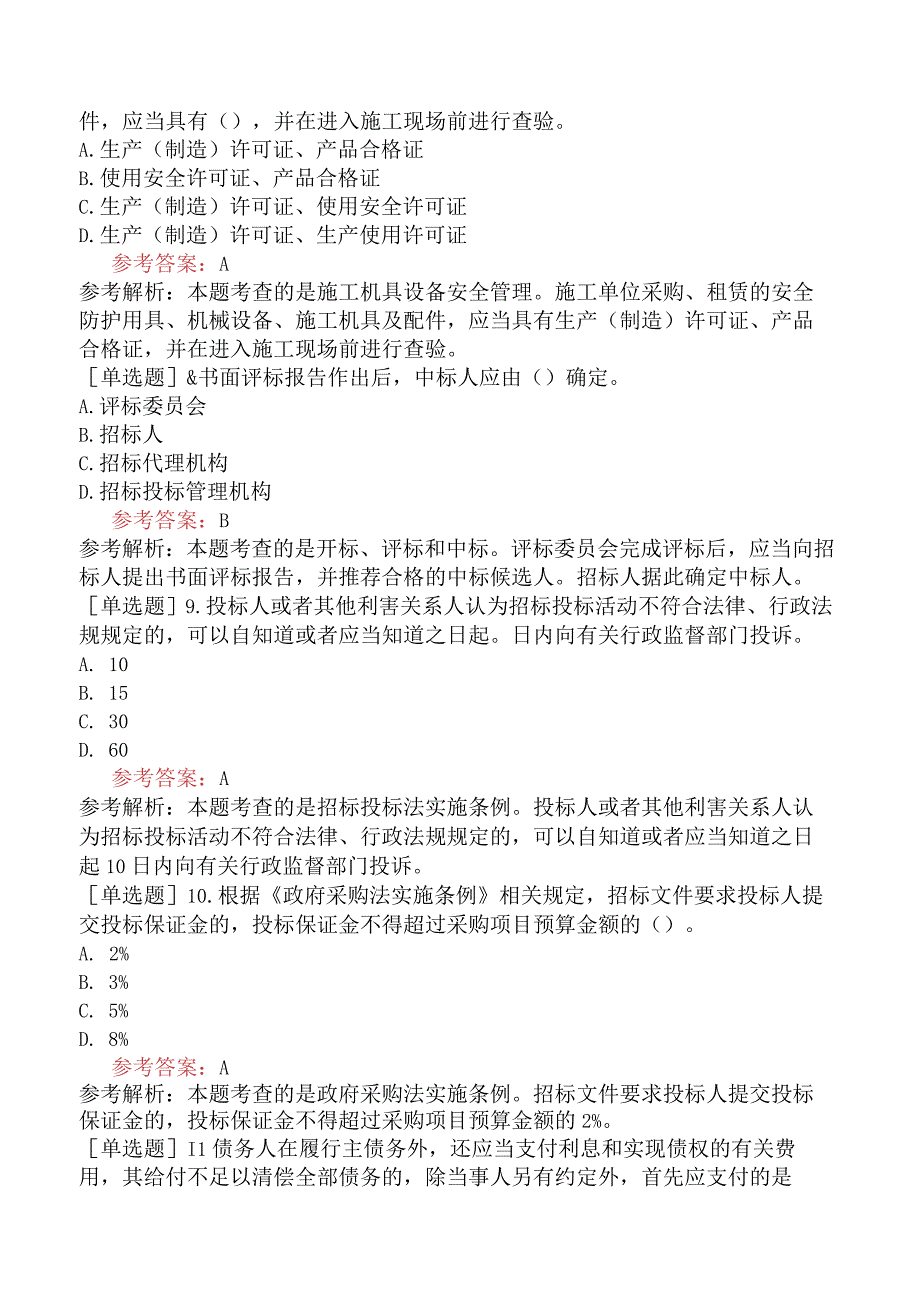 件，应当具有（），并在进入施工现场前进行查验。
A.生产（制造）许可证、产品合格证
B.使用安全许可证、产品合格证
C.生产（制造）许可证、使用安全许可证
D.生产（制造）许可证、生产使用许可证
参考答案：A
参考解析：本题考查的是施工机具设备安全管理。施工单位采购、租赁的安全防护用具、机械设备、施工机具及配件，应当具有生产（制造）许可证、产品合格证，并在进入施工现场前进行查验。
［单选题］&书面评标报告作出后，中标人应由（）确定。
A.评标委员会
B.招标人
C.招标代理机构
D.招标投标管理机构
参考答案：B
参考解析：本题考查的是开标、评标和中标。评标委员会完成评标后，应当向招标人提出书面评标报告，并推荐合格的中标候选人。招标人据此确定中标人。
［单选题］9.投标人或者其他利害关系人认为招标投标活动不符合法律、行政法规规定的，可以自知道或者应当知道之日起。日内向有关行政监督部门投诉。
A. 10
B. 15
C. 30
D. 60
参考答案：A
参考解析：本题考查的是招标投标法实施条例。投标人或者其他利害关系人认为招标投标活动不符合法律、行政法规规定的，可以自知道或者应当知道之日起10日内向有关行政监督部门投诉。
［单选题］10.根据《政府采购法实施条例》相关规定，招标文件要求投标人提交投标保证金的，投标保证金不得超过采购项目预算金额的（）。
A. 2%
B. 3%
C. 5%
D. 8%
参考答案：A
参考解析：本题考查的是政府采购法实施条例。招标文件要求投标人提交投标保证金的，投标保证金不得超过采购项目预算金额的2%。
［单选题］I1债务人在履行主债务外，还应当支付利息和实现债权的有关费用，其给付不足以清偿全部债务的，除当事人另有约定外，首先应支付的是